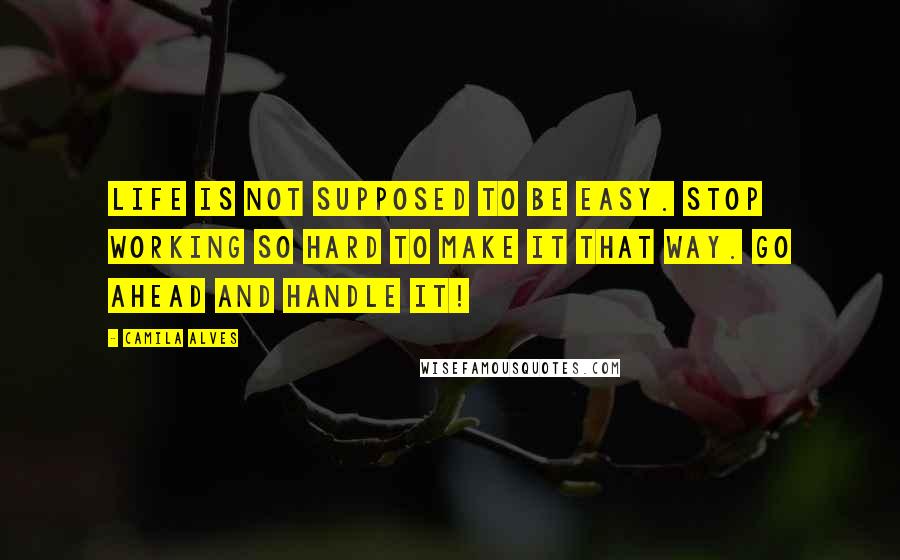 LIFE IS NOT SUPPOSED TO BE EASY. STOP WORKING SO HARD TO MAKE IT THAT WAY. GO AHEAD AND HANDLE IT!

- CAMILA ALVES

WISEFAMOUSQUOTES.COM